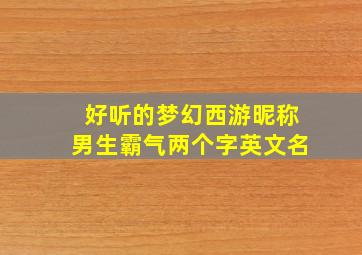 好听的梦幻西游昵称
男生霸气两个字英文名